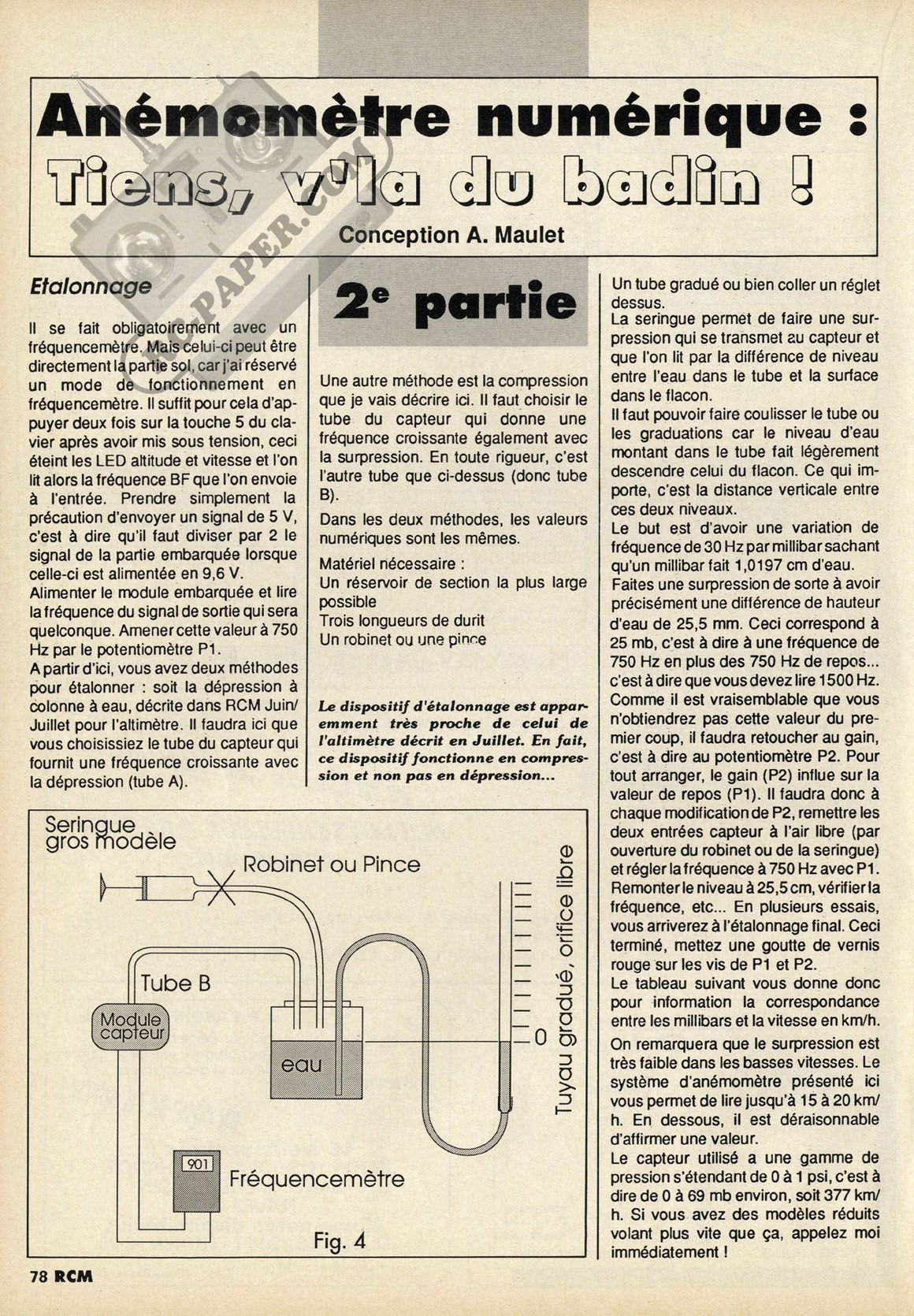 Anémomètre numérique :
Tiens, v'la du badin !
Conception A. Maulet

RC-PAPER.COM

Etalonnage

Il se fait obligatoirement avec un fréquencemètre. Mais celui-ci peut être directement la partie sol, car j'ai réservé un mode de fonctionnement en fréquencemètre. Il suffit pour cela d'appuyer deux fois sur la touche 5 du clavier après avoir mis sous tension, ceci éteint les LED altitude et vitesse et l'on lit alors la fréquence BF que l'on envoie à l'entrée. Prendre simplement la précaution d'envoyer un signal de 5 V, c'est à dire qu'il faut diviser par 2 le signal de la partie embarquée lorsque celle-ci est alimentée en 9,6 V.
Alimenter le module embarquée et lire la fréquence du signal de sortie qui sera quelconque. Amener cette valeur à 750 Hz par le potentiomètre P1.
A partir d'ici, vous avez deux méthodes pour étalonner : soit la dépression à colonne à eau, décrite dans RCM Juin/Juillet pour l'altimètre. Il faudra ici que vous choisissiez le tube du capteur qui fournit une fréquence croissante avec la dépression (tube A).

2e partie

Une autre méthode est la compression que je vais décrire ici. Il faut choisir le tube du capteur qui donne une fréquence croissante également avec la surpression. En toute rigueur, c'est l'autre tube que ci-dessus (donc tube B).
Dans les deux méthodes, les valeurs numériques sont les mêmes.
Matériel nécessaire :
Un réservoir de section la plus large possible
Trois longueurs de durit
Un robinet ou une pince

Le dispositif d'étalonnage est apparemment très proche de celui de l'altimètre décrit en Juillet. En fait, ce dispositif fonctionne en compression et non pas en dépression...

Un tube gradué ou bien coller un réglet dessus.
La seringue permet de faire une surpression qui se transmet au capteur et que l'on lit par la différence de niveau entre l'eau dans le tube et la surface dans le flacon.
Il faut pouvoir faire coulisser le tube ou les graduations car le niveau d'eau montant dans le tube fait légèrement descendre celui du flacon. Ce qui importe, c'est la distance verticale entre ces deux niveaux.
Le but est d'avoir une variation de fréquence de 30 Hz par millibar sachant qu'un millibar fait 1,0197 cm d'eau.
Faites une surpression de sorte à avoir précisément une différence de hauteur d'eau de 25,5 mm. Ceci correspond à 25 mb, c'est à dire à une fréquence de 750 Hz en plus des 750 Hz de repos... c'est à dire que vous devez lire 1500 Hz. Comme il est vraisemblable que vous n'obtiendrez pas cette valeur du premier coup, il faudra retoucher au gain, c'est à dire au potentiomètre P2. Pour tout arranger, le gain (P2) influe sur la valeur de repos (P1). Il faudra donc à chaque modification de P2, remettre les deux entrées capteur à l'air libre (par ouverture du robinet ou de la seringue) et régler la fréquence à 750 Hz avec P1. Remonter le niveau à 25,5 cm, vérifier la fréquence, etc... En plusieurs essais, vous arriverez à l'étalonnage final. Ceci terminé, mettez une goutte de vernis rouge sur les vis de P1 et P2.
Le tableau suivant vous donne donc pour information la correspondance entre les millibars et la vitesse en km/h.
On remarquera que le surpression est très faible dans les basses vitesses. Le système d'anémomètre présenté ici vous permet de lire jusqu'à 15 à 20 km/h. En dessous, il est déraisonnable d'affirmer une valeur.
Le capteur utilisé a une gamme de pression s'étendant de 0 à 1 psi, c'est à dire de 0 à 69 mb environ, soit 377 km/h. Si vous avez des modèles réduits volant plus vite que ça, appelez moi immédiatement !

Seringue gros modèle
Robinet ou Pince
Tube B
Module capteur
eau
0
Tuyau gradué, orifice libre
901
Fréquencemètre
Fig. 4

78 RCM